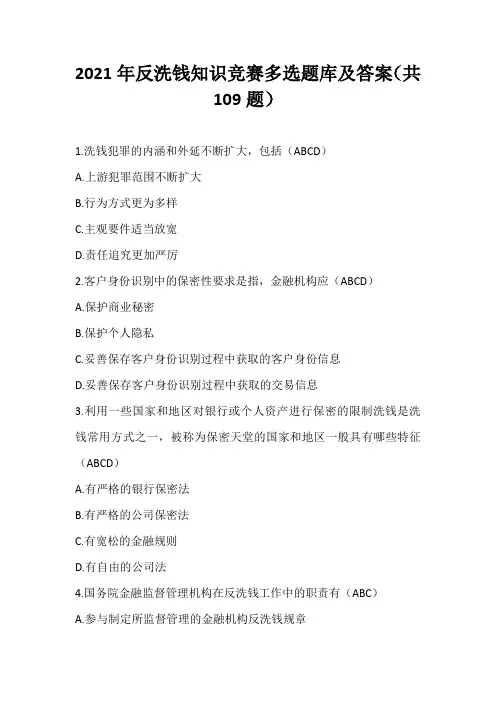 2021 年反洗钱知识竞赛多选题库及答案(共 109 题)

1.洗钱犯罪的内涵和外延不断扩大，包括（ABCD）

A.上游犯罪范围不断扩大

B.行为方式更为多样

C.主观要件适当放宽

D.责任追究更加严厉

2.客户身份识别中的保密性要求是指，金融机构应（ABCD）

A.保护商业秘密

B.保护个人隐私

C.妥善保存客户身份识别过程中获取的客户身份信息

D.妥善保存客户身份识别过程中获取的交易信息

3.利用一些国家和地区对银行或个人资产进行保密的限制洗钱是洗钱常用方式之一，被称为保密天堂的国家和地区一般具有哪些特征（ABCD）

A.有严格的银行保密法

B.有严格的公司保密法

C.有宽松的金融规则

D.有自由的公司法

4.国务院金融监督管理机构在反洗钱工作中的职责有（ABC）

A.参与制定所监督管理的金融机构反洗钱规章